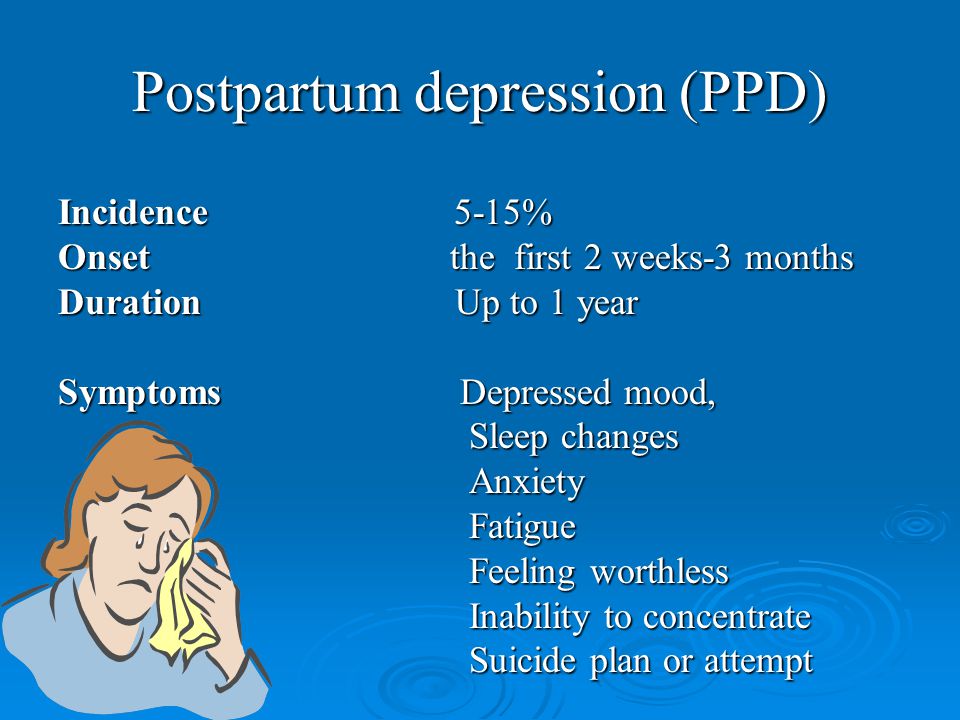 Postpartum depression (PPD)

Incidence 5-15%
Onset the first 2 weeks-3 months
Duration Up to 1 year

Symptoms Depressed mood,
Sleep changes
Anxiety
Fatigue
Feeling worthless
Inability to concentrate
Suicide plan or attempt